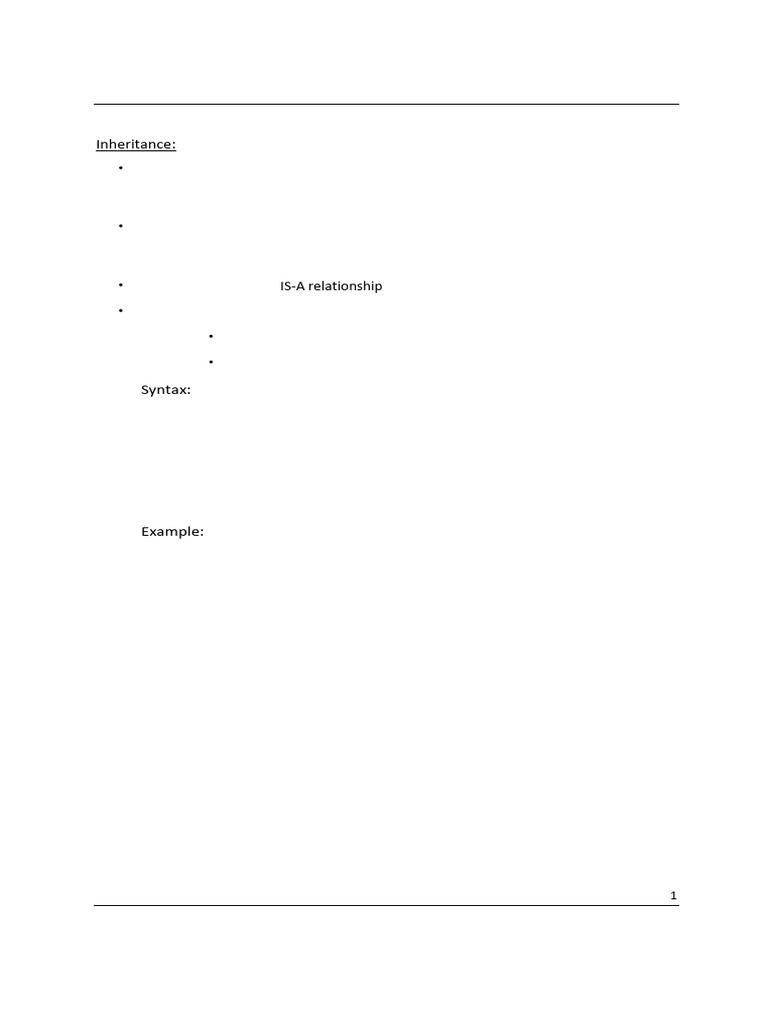 Inheritance:

• 

• 

• IS-A relationship

• 

• 

• 

Syntax:

Example:

1